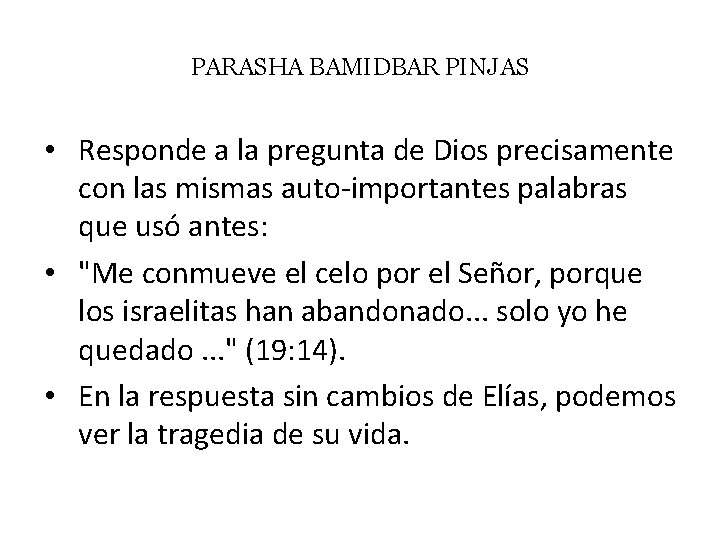 PARASHA BAMIDBAR PINJAS

• Responde a la pregunta de Dios precisamente con las mismas auto-importantes palabras que usó antes:

• "Me conmueve el celo por el Señor, porque los israelitas han abandonado... solo yo he quedado ..." (19:14).

• En la respuesta sin cambios de Elías, podemos ver la tragedia de su vida.